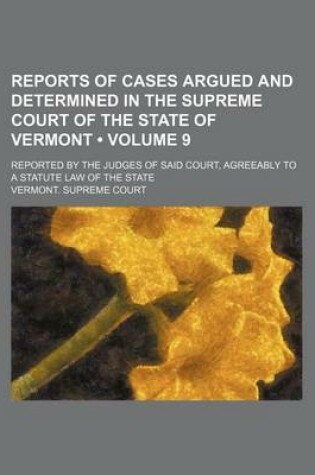 REPORTS OF CASES ARGUED AND DETERMINED IN THE SUPREME COURT OF THE STATE OF VERMONT • VOLUME 9

REPORTED BY THE JUDGES OF SAID COURT, AGREEABLY TO A STATUTE LAW OF THE STATE

VERMONT. SUPREME COURT